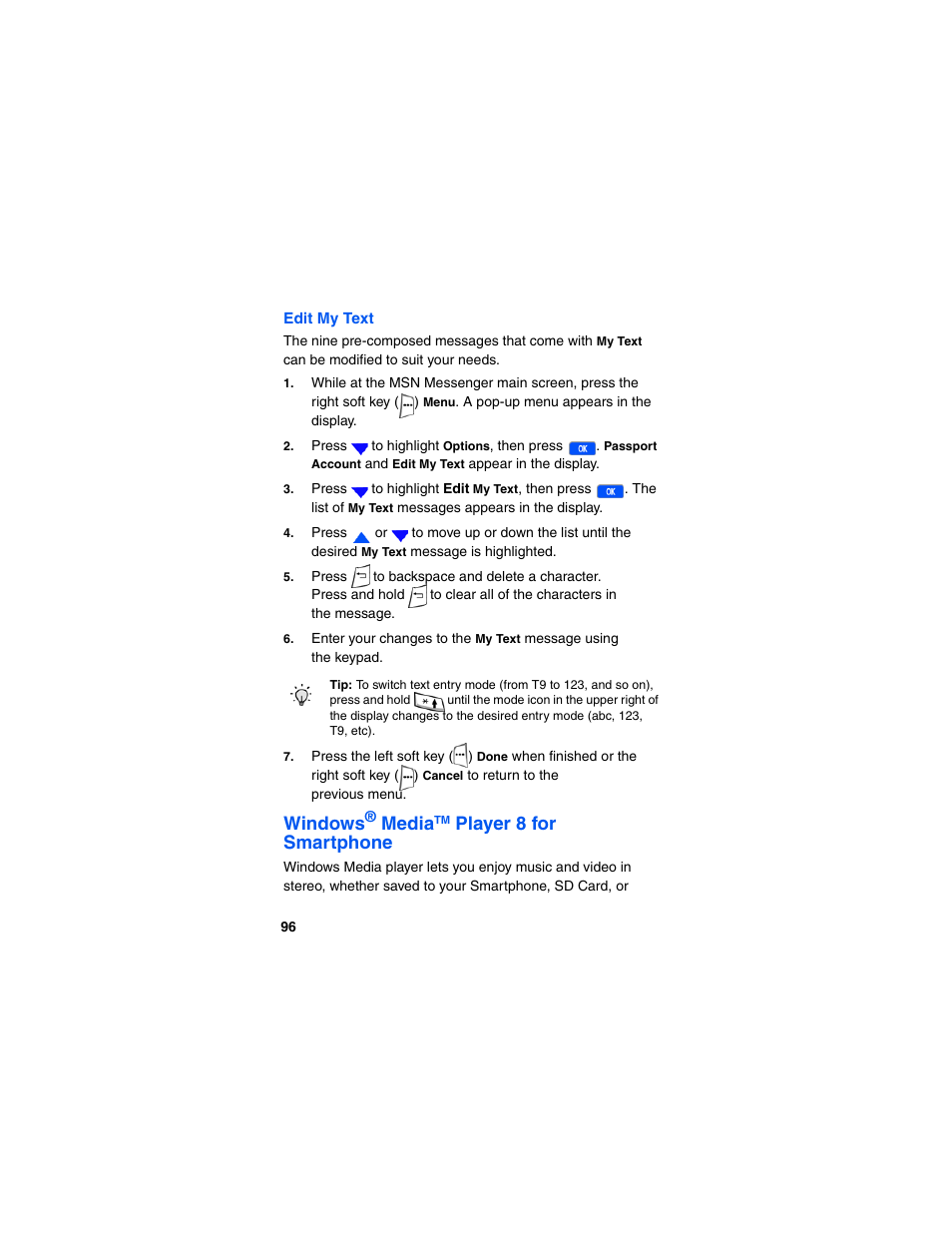 Edit My Text

The nine pre-composed messages that come with My Text can be modified to suit your needs.

1. While at the MSN Messenger main screen, press the right soft key ( ) Menu. A pop-up menu appears in the display.

2. Press to highlight Options, then press OK. Passport Account and Edit My Text appear in the display.

3. Press to highlight Edit My Text, then press OK. The list of My Text messages appears in the display.

4. Press or to move up or down the list until the desired My Text message is highlighted.

5. Press to backspace and delete a character. Press and hold to clear all of the characters in the message.

6. Enter your changes to the My Text message using the keypad.

Tip: To switch text entry mode (from T9 to 123, and so on), press and hold until the mode icon in the upper right of the display changes to the desired entry mode (abc, 123, T9, etc).

7. Press the left soft key ( ) Done when finished or the right soft key ( ) Cancel to return to the previous menu.

Windows® Media™ Player 8 for Smartphone

Windows Media player lets you enjoy music and video in stereo, whether saved to your Smartphone, SD Card, or

96